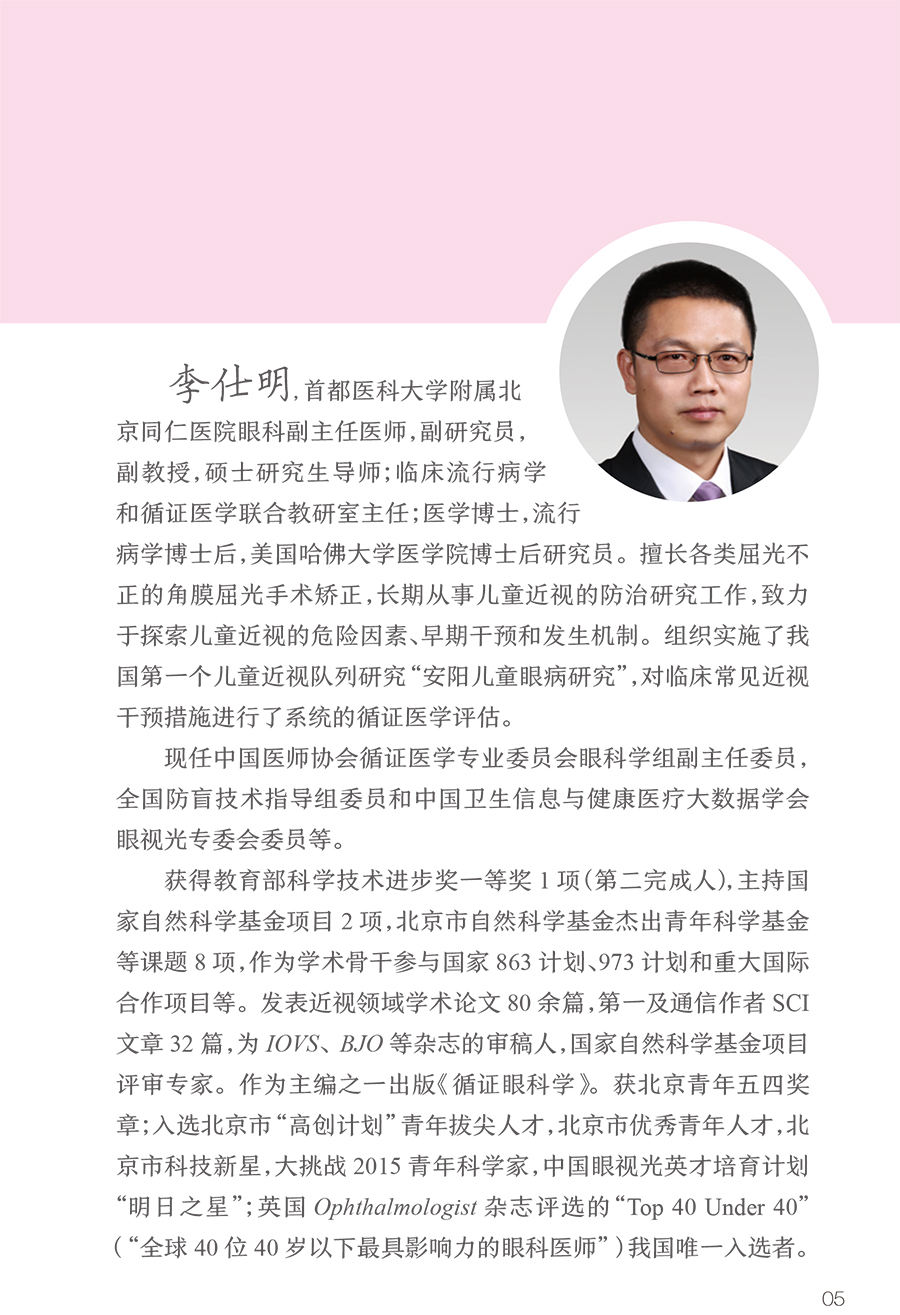 李仕明，首都医科大学附属北京同仁医院眼科副主任医师，副研究员，副教授，硕士研究生导师；临床流行病学和循证医学联合教研室主任；医学博士，流行病学博士后，美国哈佛大学医学院博士后研究员。擅长各类屈光不正的角膜屈光手术矫正，长期从事儿童近视的防治研究工作，致力于探索儿童近视的危险因素、早期干预和发生机制。组织实施了我国第一个儿童近视队列研究“安阳儿童眼病研究”，对临床常见近视干预措施进行了系统的循证医学评估。

现任中国医师协会循证医学专业委员会眼科学组副主任委员，全国防盲技术指导组委员和中国卫生信息与健康医疗大数据学会眼视光专委会委员等。

获得教育部科学技术进步奖一等奖 1 项（第二完成人），主持国家自然科学基金项目 2 项，北京市自然科学基金杰出青年科学基金等课题 8 项，作为学术骨干参与国家 863 计划、973 计划和重大国际合作项目等。发表近视领域学术论文 80 余篇，第一及通信作者 SCI 文章 32 篇，为 IOVS、BJO 等杂志的审稿人，国家自然科学基金项目评审专家。作为主编之一出版《循证眼科学》。获北京青年五四奖章；入选北京市“高创计划”青年拔尖人才，北京市优秀青年人才，北京市科技新星，大挑战 2015 青年科学家，中国眼视光英才培育计划“明日之星”；英国 Ophthalmologist 杂志评选的“Top 40 Under 40”（“全球 40 位 40 岁以下最具影响力的眼科医师”）我国唯一入选者。

05